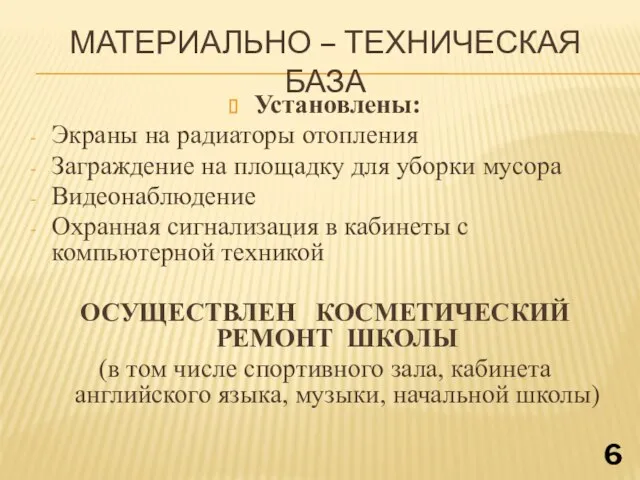 МАТЕРИАЛЬНО – ТЕХНИЧЕСКАЯ БАЗА

Установлены:
- Экраны на радиаторы отопления
- Заграждение на площадку для уборки мусора
- Видеонаблюдение
- Охранная сигнализация в кабинеты с компьютерной техникой

ОСУЩЕСТВЛЕН КОСМЕТИЧЕСКИЙ РЕМОНТ ШКОЛЫ
(в том числе спортивного зала, кабинета английского языка, музыки, начальной школы)

6